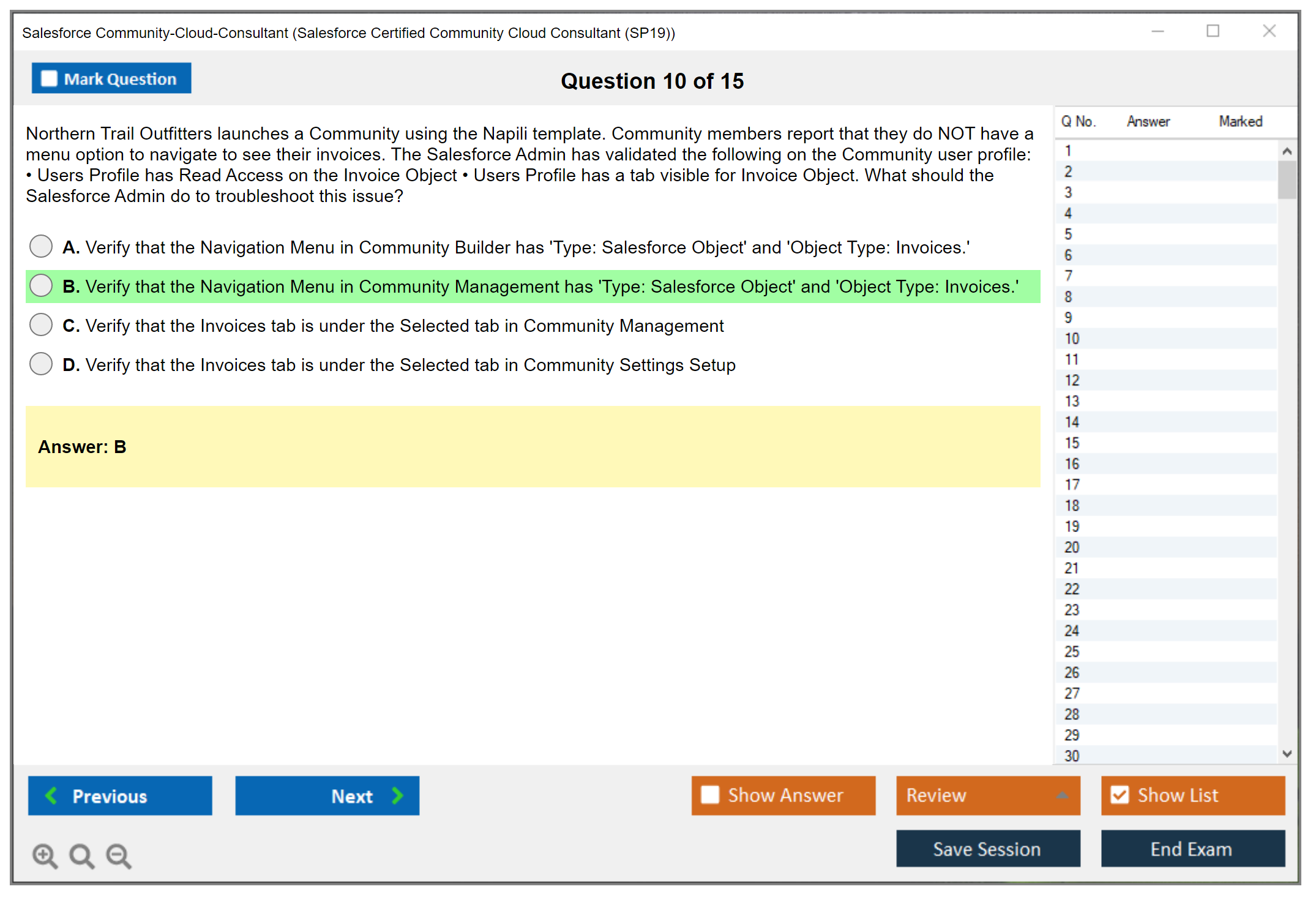 Salesforce Community-Cloud-Consultant (Salesforce Certified Community Cloud Consultant (SP19))

Mark Question

Question 10 of 15

Northern Trail Outfitters launches a Community using the Napili template. Community members report that they do NOT have a menu option to navigate to see their invoices. The Salesforce Admin has validated the following on the Community user profile: • Users Profile has Read Access on the Invoice Object • Users Profile has a tab visible for Invoice Object. What should the Salesforce Admin do to troubleshoot this issue?

A. Verify that the Navigation Menu in Community Builder has 'Type: Salesforce Object' and 'Object Type: Invoices.'

B. Verify that the Navigation Menu in Community Management has 'Type: Salesforce Object' and 'Object Type: Invoices.'

C. Verify that the Invoices tab is under the Selected tab in Community Management

D. Verify that the Invoices tab is under the Selected tab in Community Settings Setup

Answer: B

| Q No. | Answer | Marked |
|---|---|---|
| 1 | | |
| 2 | | |
| 3 | | |
| 4 | | |
| 5 | | |
| 6 | | |
| 7 | | |
| 8 | | |
| 9 | | |
| 10 | | |
| 11 | | |
| 12 | | |
| 13 | | |
| 14 | | |
| 15 | | |
| 16 | | |
| 17 | | |
| 18 | | |
| 19 | | |
| 20 | | |
| 21 | | |
| 22 | | |
| 23 | | |
| 24 | | |
| 25 | | |
| 26 | | |
| 27 | | |
| 28 | | |
| 29 | | |
| 30 | | |

Previous

Next

Show Answer

Review

Show List

Save Session

End Exam